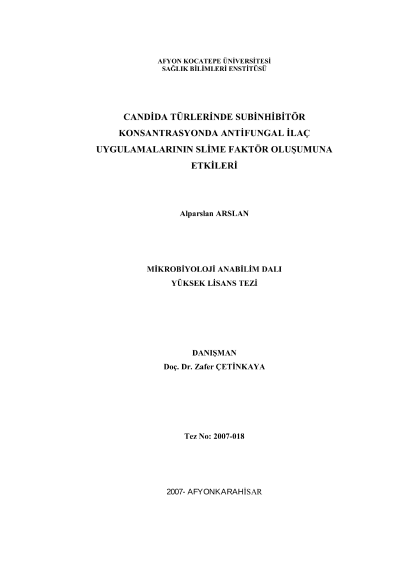 AFYON KOCATEPE ÜNİVERSİTESİ
SAĞLIK BİLİMLERİ ENSTİTÜSÜ

CANDİDA TÜRLERİNDE SUBİNHİBİTÖR KONSANTRASYONDA ANTİFUNGAL İLAÇ UYGULAMALARININ SLİME FAKTÖR OLUŞUMUNA ETKİLERİ

Alparslan ARSLAN

MİKROBİYOLOJİ ANABİLİM DALI
YÜKSEK LİSANS TEZİ

DANIŞMAN
Doç. Dr. Zafer ÇETİNKAYA

Tez No: 2007-018

2007- AFYONKARAHİSAR